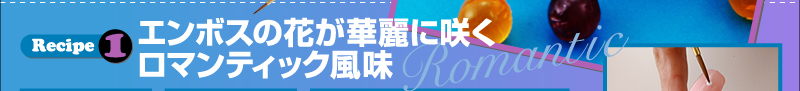 Recipe 1
エンボスの花が華麗に咲く
ロマンティック風味

Romantic